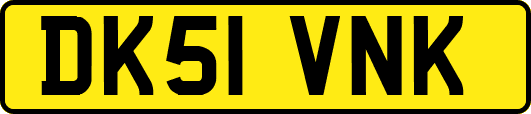 DK51 VNK